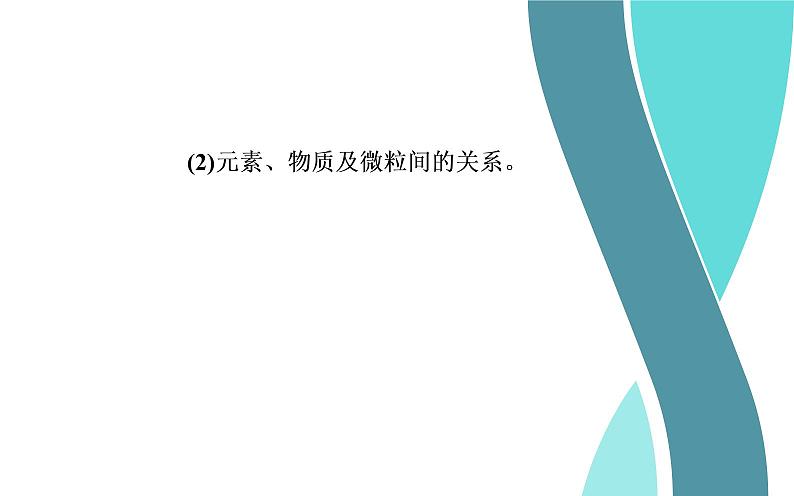 (2)元素、物质及微粒间的关系。